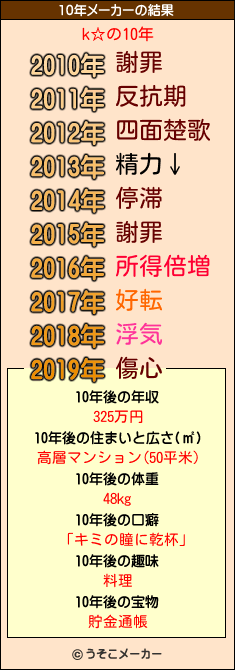 10年メーカーの結果

k☆の10年

2010年 謝罪
2011年 反抗期
2012年 四面楚歌
2013年 精力↓
2014年 停滞
2015年 謝罪
2016年 所得倍増
2017年 好転
2018年 浮気
2019年 傷心

10年後の年収
325万円
10年後の住まいと広さ(㎡)
高層マンション(50平米)
10年後の体重
48kg
10年後の口癖
「キミの瞳に乾杯」
10年後の趣味
料理
10年後の宝物
貯金通帳

© うそこメーカー